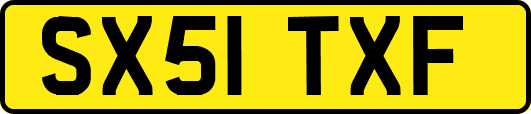 SX51 TXF